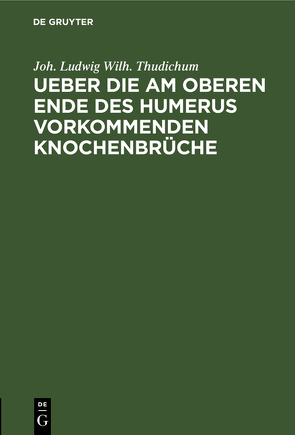 DE GRUYTER

Joh. Ludwig Wilh. Thudichum

UEBER DIE AM OBEREN ENDE DES HUMERUS VORKOMMENDEN KNOCHENBRÜCHE

DE
G